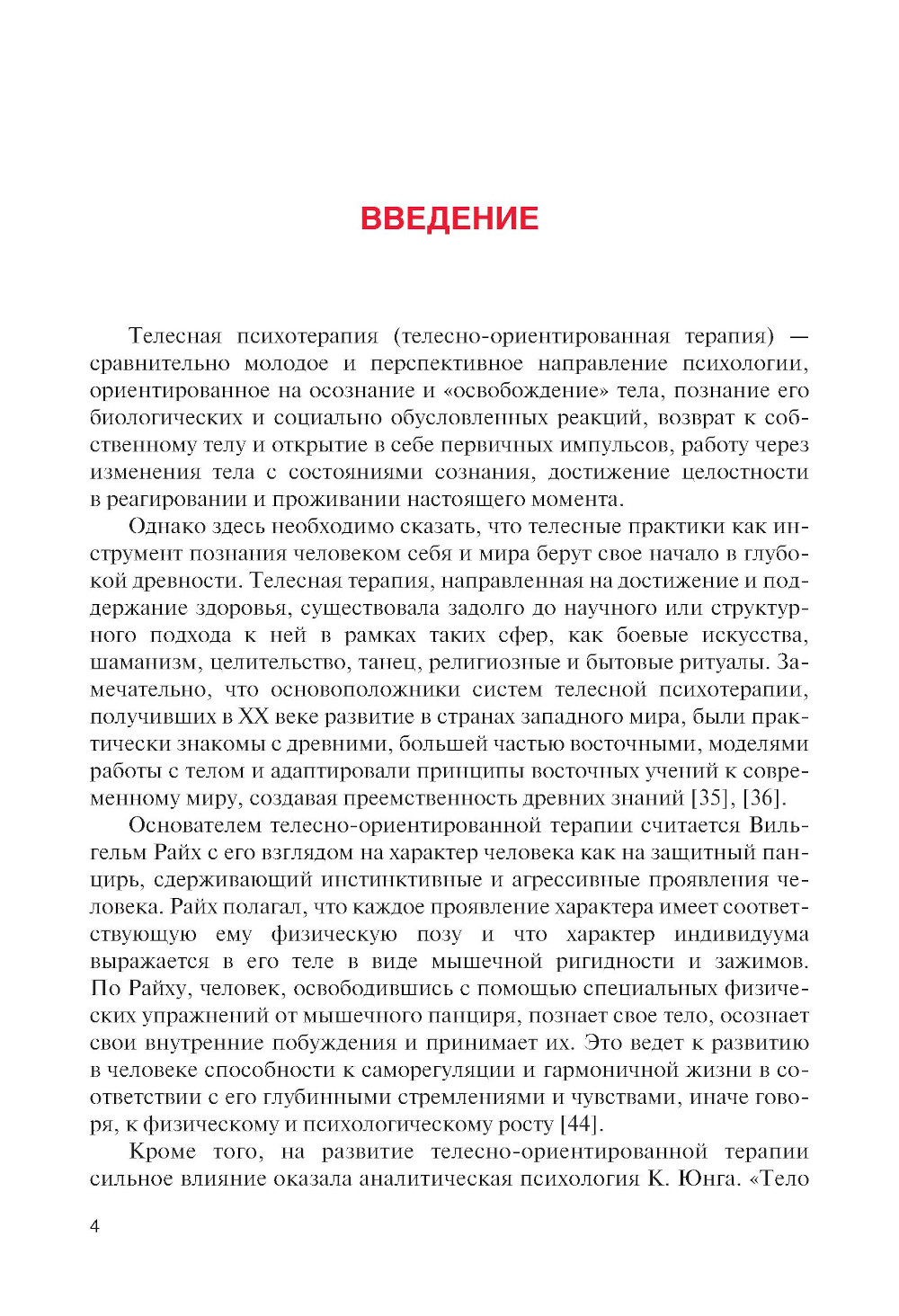 ВВЕДЕНИЕ

Телесная психотерапия (телесно-ориентированная терапия) — сравнительно молодое и перспективное направление психологии, ориентированное на осознание и «освобождение» тела, познание его биологических и социально обусловленных реакций, возврат к собственному телу и открытие в себе первичных импульсов, работу через изменения тела с состояниями сознания, достижение целостности в реагировании и проживании настоящего момента.

Однако здесь необходимо сказать, что телесные практики как инструмент познания человеком себя и мира берут свое начало в глубокой древности. Телесная терапия, направленная на достижение и поддержание здоровья, существовала задолго до научного или структурного подхода к ней в рамках таких сфер, как боевые искусства, шаманизм, целительство, танец, религиозные и бытовые ритуалы. Замечательно, что основоположники систем телесной психотерапии, получивших в XX веке развитие в странах западного мира, были практически знакомы с древними, большей частью восточными, моделями работы с телом и адаптировали принципы восточных учений к современному миру, создавая преемственность древних знаний [35], [36].

Основателем телесно-ориентированной терапии считается Вильгельм Райх с его взглядом на характер человека как на защитный панцирь, сдерживающий инстинктивные и агрессивные проявления человека. Райх полагал, что каждое проявление характера имеет соответствующую ему физическую позу и что характер индивидуума выражается в его теле в виде мышечной ригидности и зажимов. По Райху, человек, освободившись с помощью специальных физических упражнений от мышечного панциря, познает свое тело, осознает свои внутренние побуждения и принимает их. Это ведет к развитию в человеке способности к саморегуляции и гармоничной жизни в соответствии с его глубинными стремлениями и чувствами, иначе говоря, к физическому и психологическому росту [44].

Кроме того, на развитие телесно-ориентированной терапии сильное влияние оказала аналитическая психология К. Юнга. «Тело

4